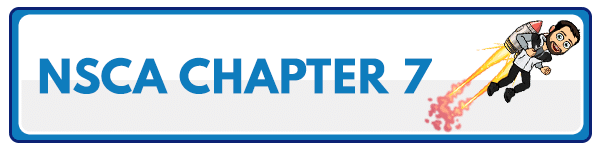 NSCA CHAPTER 7